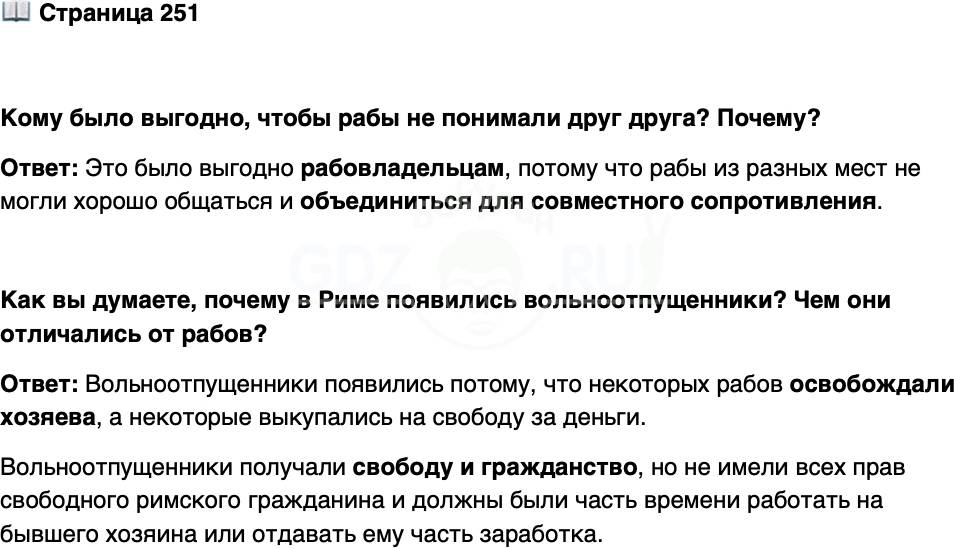 📖 Страница 251

Кому было выгодно, чтобы рабы не понимали друг друга? Почему?

Ответ: Это было выгодно рабовладельцам, потому что рабы из разных мест не могли хорошо общаться и объединиться для совместного сопротивления.

GDZ RU

Как вы думаете, почему в Риме появились вольноотпущенники? Чем они отличались от рабов?

Ответ: Вольноотпущенники появились потому, что некоторых рабов освобождали хозяева, а некоторые выкупались на свободу за деньги.

Вольноотпущенники получали свободу и гражданство, но не имели всех прав свободного римского гражданина и должны были часть времени работать на бывшего хозяина или отдавать ему часть заработка.